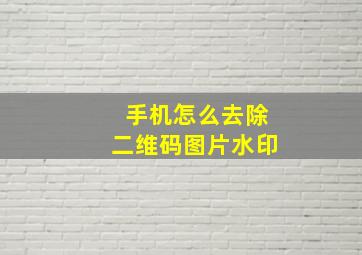 手机怎么去除
二维码图片水印